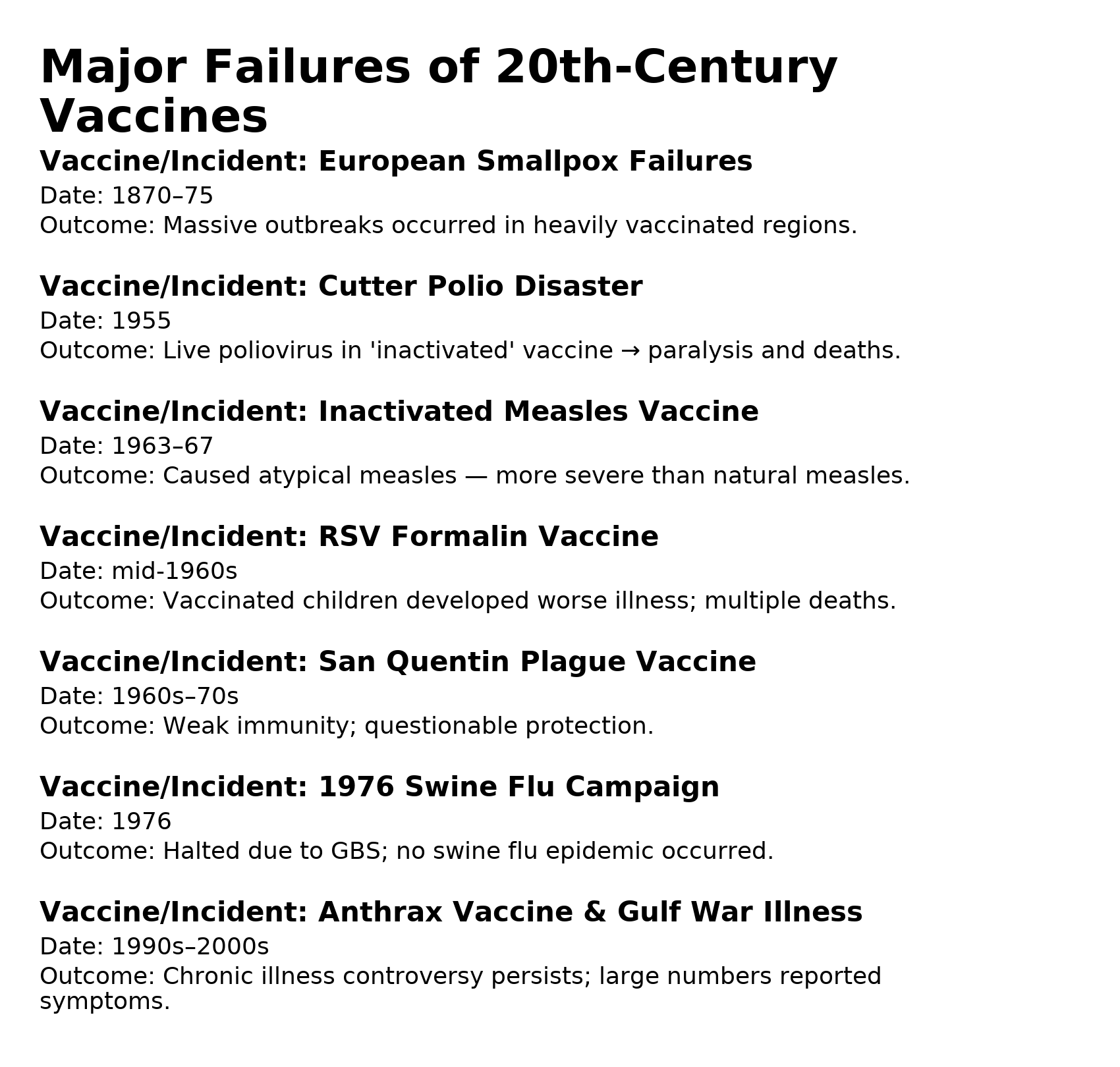 Major Failures of 20th-Century Vaccines

Vaccine/Incident: European Smallpox Failures
Date: 1870–75
Outcome: Massive outbreaks occurred in heavily vaccinated regions.

Vaccine/Incident: Cutter Polio Disaster
Date: 1955
Outcome: Live poliovirus in 'inactivated' vaccine → paralysis and deaths.

Vaccine/Incident: Inactivated Measles Vaccine
Date: 1963–67
Outcome: Caused atypical measles — more severe than natural measles.

Vaccine/Incident: RSV Formalin Vaccine
Date: mid-1960s
Outcome: Vaccinated children developed worse illness; multiple deaths.

Vaccine/Incident: San Quentin Plague Vaccine
Date: 1960s–70s
Outcome: Weak immunity; questionable protection.

Vaccine/Incident: 1976 Swine Flu Campaign
Date: 1976
Outcome: Halted due to GBS; no swine flu epidemic occurred.

Vaccine/Incident: Anthrax Vaccine & Gulf War Illness
Date: 1990s–2000s
Outcome: Chronic illness controversy persists; large numbers reported symptoms.